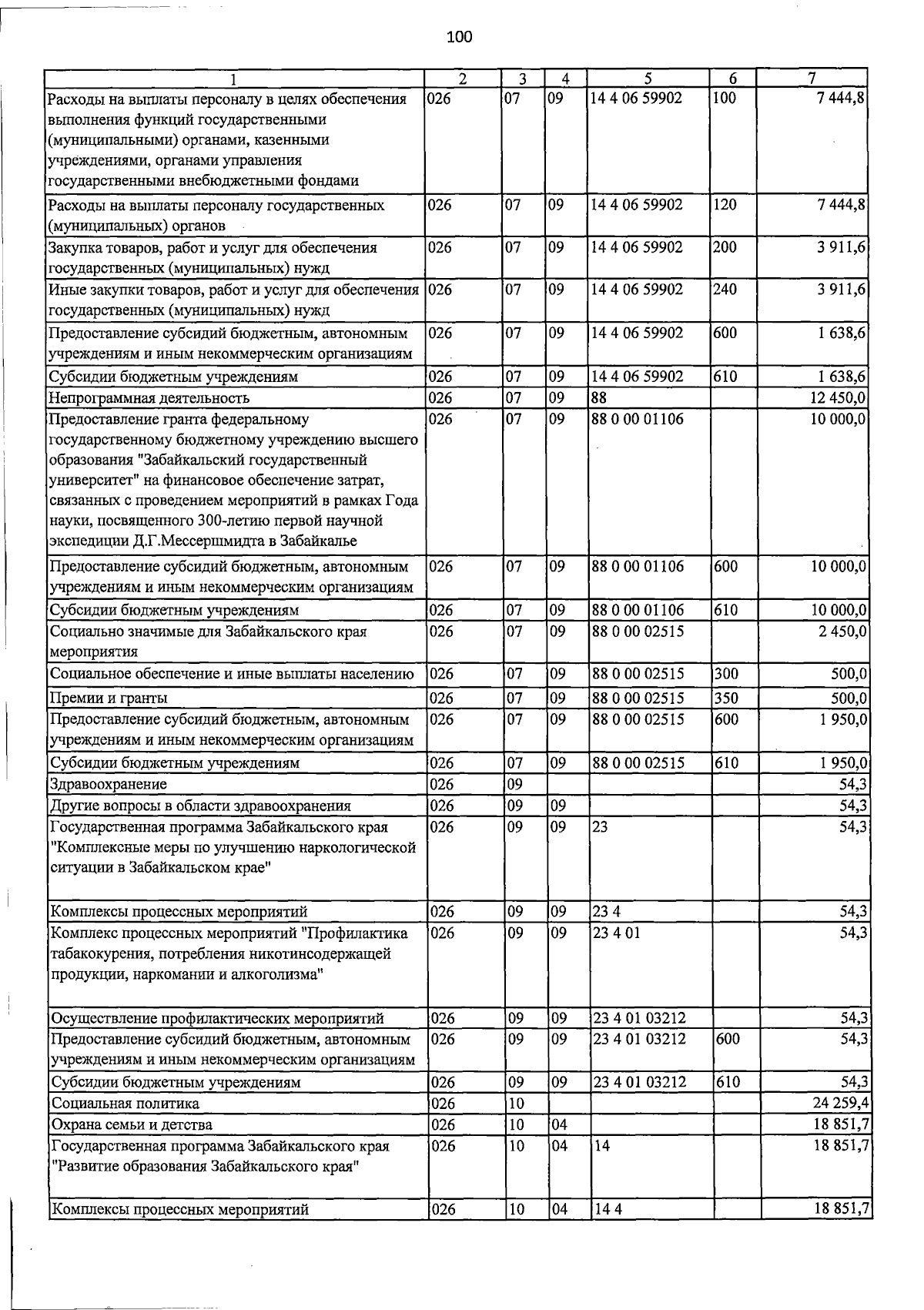 100

| 1 | 2 | 3 | 4 | 5 | 6 | 7 |
|---|---|---|---|---|---|---|
| Расходы на выплаты персоналу в целях обеспечения выполнения функций государственными (муниципальными) органами, казенными учреждениями, органами управления государственными внебюджетными фондами | 026 | 07 | 09 | 14 4 06 59902 | 100 | 7 444,8 |
| Расходы на выплаты персоналу государственных (муниципальных) органов | 026 | 07 | 09 | 14 4 06 59902 | 120 | 7 444,8 |
| Закупка товаров, работ и услуг для обеспечения государственных (муниципальных) нужд | 026 | 07 | 09 | 14 4 06 59902 | 200 | 3 911,6 |
| Иные закупки товаров, работ и услуг для обеспечения государственных (муниципальных) нужд | 026 | 07 | 09 | 14 4 06 59902 | 240 | 3 911,6 |
| Предоставление субсидий бюджетным, автономным учреждениям и иным некоммерческим организациям | 026 | 07 | 09 | 14 4 06 59902 | 600 | 1 638,6 |
| Субсидии бюджетным учреждениям | 026 | 07 | 09 | 14 4 06 59902 | 610 | 1 638,6 |
| Непрограммная деятельность | 026 | 07 | 09 | 88 |  | 12 450,0 |
| Предоставление гранта федеральному государственному бюджетному учреждению высшего образования "Забайкальский государственный университет" на финансовое обеспечение затрат, связанных с проведением мероприятий в рамках Года науки, посвященного 300-летию первой научной экспедиции Д.Г.Мессершмидта в Забайкалье | 026 | 07 | 09 | 88 0 00 01106 |  | 10 000,0 |
| Предоставление субсидий бюджетным, автономным учреждениям и иным некоммерческим организациям | 026 | 07 | 09 | 88 0 00 01106 | 600 | 10 000,0 |
| Субсидии бюджетным учреждениям | 026 | 07 | 09 | 88 0 00 01106 | 610 | 10 000,0 |
| Социально значимые для Забайкальского края мероприятия | 026 | 07 | 09 | 88 0 00 02515 |  | 2 450,0 |
| Социальное обеспечение и иные выплаты населению | 026 | 07 | 09 | 88 0 00 02515 | 300 | 500,0 |
| Премии и гранты | 026 | 07 | 09 | 88 0 00 02515 | 350 | 500,0 |
| Предоставление субсидий бюджетным, автономным учреждениям и иным некоммерческим организациям | 026 | 07 | 09 | 88 0 00 02515 | 600 | 1 950,0 |
| Субсидии бюджетным учреждениям | 026 | 07 | 09 | 88 0 00 02515 | 610 | 1 950,0 |
| Здравоохранение | 026 | 09 |  |  |  | 54,3 |
| Другие вопросы в области здравоохранения | 026 | 09 | 09 |  |  | 54,3 |
| Государственная программа Забайкальского края "Комплексные меры по улучшению наркологической ситуации в Забайкальском крае" | 026 | 09 | 09 | 23 |  | 54,3 |
| Комплексы процессных мероприятий | 026 | 09 | 09 | 23 4 |  | 54,3 |
| Комплекс процессных мероприятий "Профилактика табакокурения, потребления никотинсодержащей продукции, наркомании и алкоголизма" | 026 | 09 | 09 | 23 4 01 |  | 54,3 |
| Осуществление профилактических мероприятий | 026 | 09 | 09 | 23 4 01 03212 |  | 54,3 |
| Предоставление субсидий бюджетным, автономным учреждениям и иным некоммерческим организациям | 026 | 09 | 09 | 23 4 01 03212 | 600 | 54,3 |
| Субсидии бюджетным учреждениям | 026 | 09 | 09 | 23 4 01 03212 | 610 | 54,3 |
| Социальная политика | 026 | 10 |  |  |  | 24 259,4 |
| Охрана семьи и детства | 026 | 10 | 04 |  |  | 18 851,7 |
| Государственная программа Забайкальского края "Развитие образования Забайкальского края" | 026 | 10 | 04 | 14 |  | 18 851,7 |
| Комплексы процессных мероприятий | 026 | 10 | 04 | 14 4 |  | 18 851,7 |